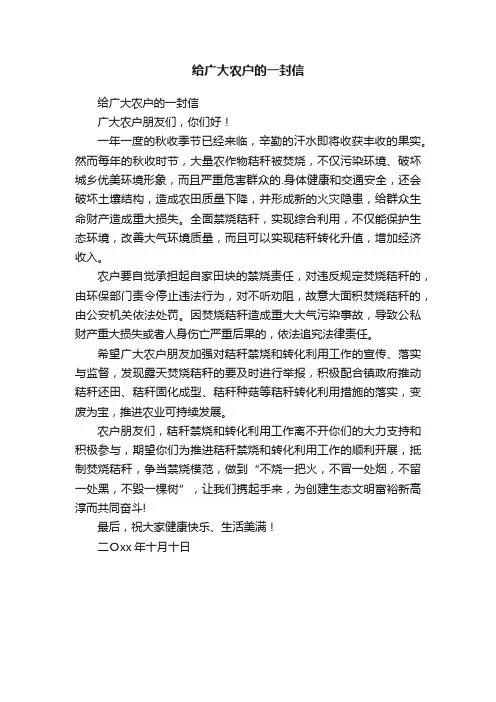 给广大农户的一封信

给广大农户的一封信

广大农户朋友们，你们好！

一年一度的秋收季节已经来临，辛勤的汗水即将收获丰收的果实。然而每年的秋收时节，大量农作物秸秆被焚烧，不仅污染环境、破坏城乡优美环境形象，而且严重危害群众的.身体健康和交通安全，还会破坏土壤结构，造成农田质量下降，并形成新的火灾隐患，给群众生命财产造成重大损失。全面禁烧秸秆，实现综合利用，不仅能保护生态环境，改善大气环境质量，而且可以实现秸秆转化升值，增加经济收入。

农户要自觉承担起自家田块的禁烧责任，对违反规定焚烧秸秆的，由环保部门责令停止违法行为，对不听劝阻，故意大面积焚烧秸秆的，由公安机关依法处罚。因焚烧秸秆造成重大大气污染事故，导致公私财产重大损失或者人身伤亡严重后果的，依法追究法律责任。

希望广大农户朋友加强对秸秆禁烧和转化利用工作的宣传、落实与监督，发现露天焚烧秸秆的要及时进行举报，积极配合镇政府推动秸秆还田、秸秆固化成型、秸秆种菇等秸秆转化利用措施的落实，变废为宝，推进农业可持续发展。

农户朋友们，秸秆禁烧和转化利用工作离不开你们的大力支持和积极参与，期望你们为推进秸秆禁烧和转化利用工作的顺利开展，抵制焚烧秸秆，争当禁烧模范，做到“不烧一把火，不冒一处烟，不留一处黑，不毁一棵树”，让我们携起手来，为创建生态文明富裕新高淳而共同奋斗!

最后，祝大家健康快乐、生活美满！

二Oxx 年十月十日